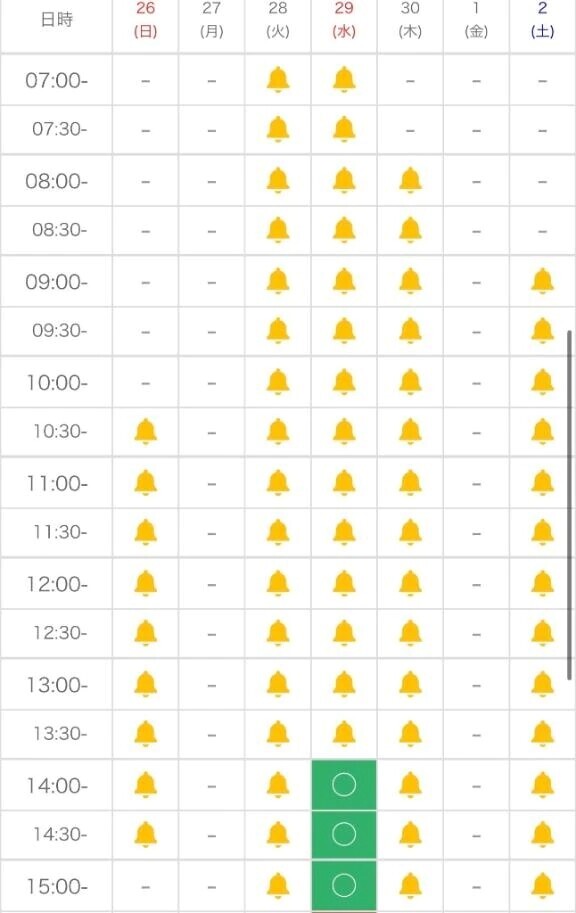 | 日時 | 26 (日) | 27 (月) | 28 (火) | 29 (水) | 30 (木) | 1 (金) | 2 (土) |
|---|---|---|---|---|---|---|---|
| 07:00- | – | – | | | – | – | – |
| 07:30- | – | – | | | – | – | – |
| 08:00- | – | – | | | | – | – |
| 08:30- | – | – | | | | – | – |
| 09:00- | – | – | | | | – | |
| 09:30- | – | – | | | | – | |
| 10:00- | – | – | | | | – | |
| 10:30- | | – | | | | – | |
| 11:00- | | – | | | | – | |
| 11:30- | | – | | | | – | |
| 12:00- | | – | | | | – | |
| 12:30- | | – | | | | – | |
| 13:00- | | – | | | | – | |
| 13:30- | | – | | | | – | |
| 14:00- | | – | | ○ | | – | |
| 14:30- | | – | | ○ | | – | |
| 15:00- | – | – | | ○ | | – | |